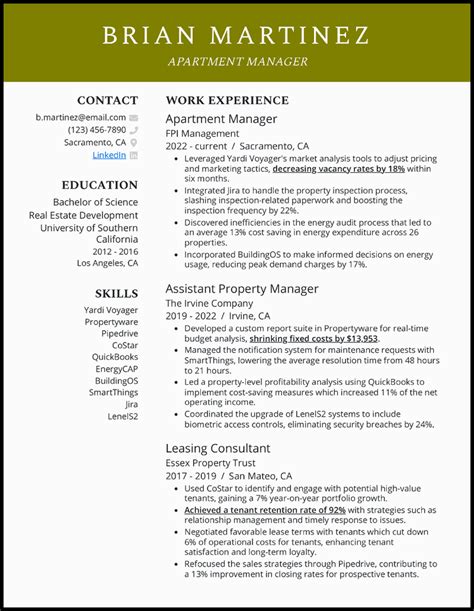 BRIAN MARTINEZ
APARTMENT MANAGER

CONTACT
b.martinez@email.com
(123) 456-7890
Sacramento, CA
LinkedIn

EDUCATION
Bachelor of Science
Real Estate Development
University of Southern California
2012 - 2016
Los Angeles, CA

SKILLS
Yardi Voyager
Propertyware
Pipedrive
CoStar
QuickBooks
EnergyCAP
BuildingOS
SmartThings
Jira
LenelS2

WORK EXPERIENCE

Apartment Manager
FPI Management
2022 - current / Sacramento, CA
- Leveraged Yardi Voyager's market analysis tools to adjust pricing and marketing tactics, decreasing vacancy rates by 18% within six months.
- Integrated Jira to handle the property inspection process, slashing inspection-related paperwork and boosting the inspection frequency by 22%.
- Discovered inefficiencies in the energy audit process that led to an average 13% cost saving in energy expenditure across 26 properties.
- Incorporated BuildingOS to make informed decisions on energy usage, reducing peak demand charges by 17%.

Assistant Property Manager
The Irvine Company
2019 - 2022 / Irvine, CA
- Developed a custom report suite in Propertyware for real-time budget analysis, shrinking fixed costs by $13,953.
- Managed the notification system for maintenance requests with SmartThings, lowering the average resolution time from 48 hours to 21 hours.
- Led a property-level profitability analysis using QuickBooks to implement cost-saving measures which increased 11% of the net operating income.
- Coordinated the upgrade of LenelS2 systems to include biometric access controls, eliminating security breaches by 24%.

Leasing Consultant
Essex Property Trust
2017 - 2019 / San Mateo, CA
- Used CoStar to identify and engage with potential high-value tenants, gaining a 7% year-on-year portfolio growth.
- Achieved a tenant retention rate of 92% with strategies such as relationship management and timely response to issues.
- Negotiated favorable lease terms with tenants which cut down 6% of operational costs for tenants, enhancing tenant satisfaction and long-term loyalty.
- Refocused the sales strategies through Pipedrive, contributing to a 13% improvement in closing rates for prospective tenants.